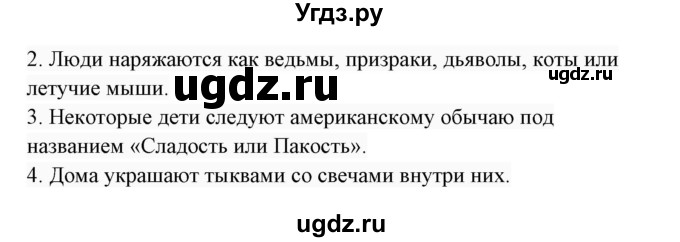 Угдз.ру

2. Люди наряжаются как ведьмы, призраки, дьяволы, коты или летучие мыши. ugdz.ru ugdz.ru
3. Некоторые дети следуют американскому обычаю под названием «Сладость или Пакость».
4. Дома украшают тыквами со свечами внутри них.

ugdz.ru